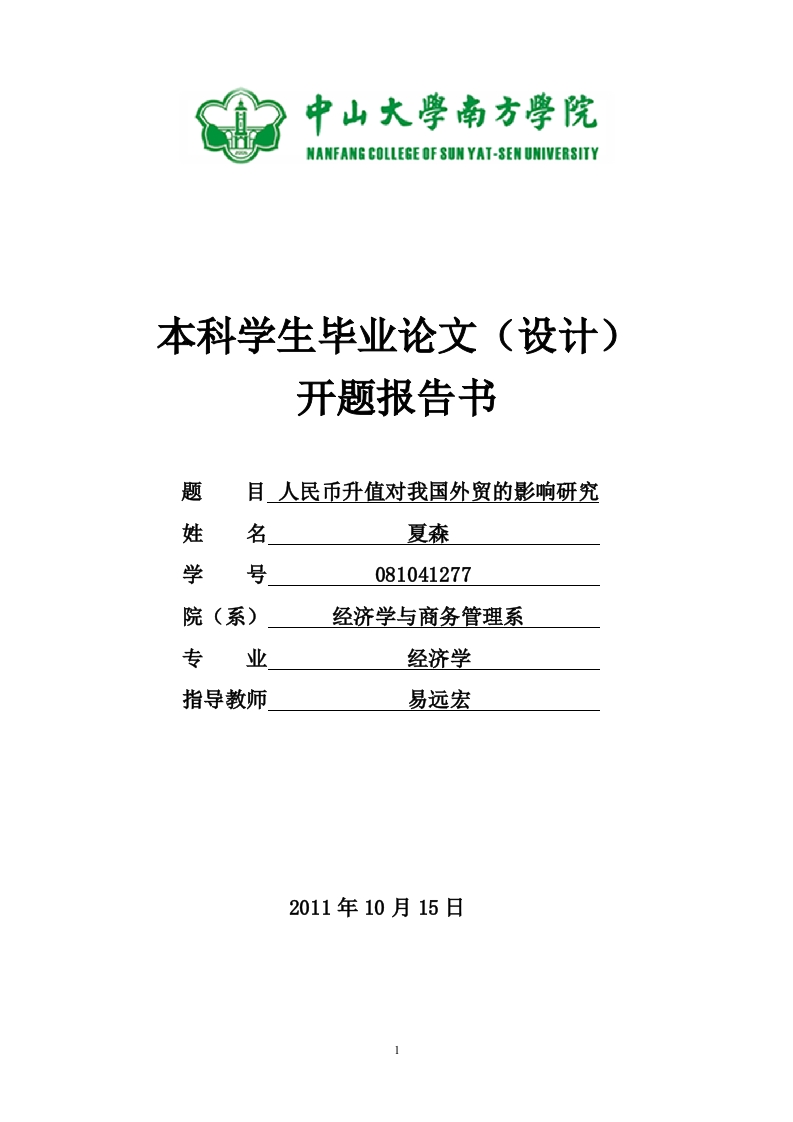 中山大學南方學院
NANFANG COLLEGE OF SUN YAT-SEN UNIVERSITY

本科学生毕业论文（设计）
开题报告书

题　目 人民币升值对我国外贸的影响研究
姓　名 夏森
学　号 081041277
院（系） 经济学与商务管理系
专　业 经济学
指导教师 易远宏

2011 年 10 月 15 日

1